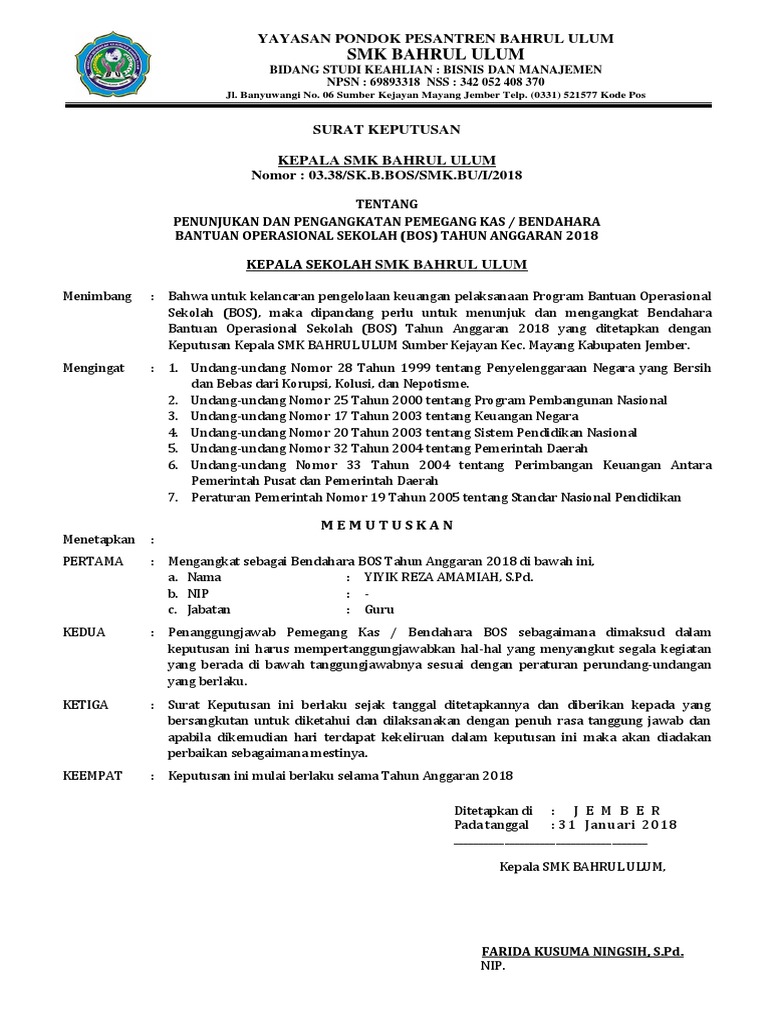 YAYASAN PONDOK PESANTREN BAHRUL ULUM
SMK BAHRUL ULUM
BIDANG STUDI KEAHLIAN : BISNIS DAN MANAJEMEN
NPSN : 69893318 NSS : 342 052 408 370
Jl. Banyuwangi No. 06 Sumber Kejayan Mayang Jember Telp. (0331) 521577 Kode Pos

SURAT KEPUTUSAN

KEPALA SMK BAHRUL ULUM
Nomor : 03.38/SK.B.BOS/SMK.BU/I/2018

TENTANG
PENUNJUKAN DAN PENGANGKATAN PEMEGANG KAS / BENDAHARA BANTUAN OPERASIONAL SEKOLAH (BOS) TAHUN ANGGARAN 2018

KEPALA SEKOLAH SMK BAHRUL ULUM

Menimbang : Bahwa untuk kelancaran pengelolaan keuangan pelaksanaan Program Bantuan Operasional Sekolah (BOS), maka dipandang perlu untuk menunjuk dan mengangkat Bendahara Bantuan Operasional Sekolah (BOS) Tahun Anggaran 2018 yang ditetapkan dengan Keputusan Kepala SMK BAHRUL ULUM Sumber Kejayan Kec. Mayang Kabupaten Jember.

Mengingat : 1. Undang-undang Nomor 28 Tahun 1999 tentang Penyelenggaraan Negara yang Bersih dan Bebas dari Korupsi, Kolusi, dan Nepotisme.
2. Undang-undang Nomor 25 Tahun 2000 tentang Program Pembangunan Nasional
3. Undang-undang Nomor 17 Tahun 2003 tentang Keuangan Negara
4. Undang-undang Nomor 20 Tahun 2003 tentang Sistem Pendidikan Nasional
5. Undang-undang Nomor 32 Tahun 2004 tentang Pemerintah Daerah
6. Undang-undang Nomor 33 Tahun 2004 tentang Perimbangan Keuangan Antara Pemerintah Pusat dan Pemerintah Daerah
7. Peraturan Pemerintah Nomor 19 Tahun 2005 tentang Standar Nasional Pendidikan

M E M U T U S K A N

Menetapkan :

PERTAMA : Mengangkat sebagai Bendahara BOS Tahun Anggaran 2018 di bawah ini,
a. Nama : YIYIK REZA AMAMIAH, S.Pd.
b. NIP : -
c. Jabatan : Guru

KEDUA : Penanggungjawab Pemegang Kas / Bendahara BOS sebagaimana dimaksud dalam keputusan ini harus mempertanggungjawabkan hal-hal yang menyangkut segala kegiatan yang berada di bawah tanggungjawabnya sesuai dengan peraturan perundang-undangan yang berlaku.

KETIGA : Surat Keputusan ini berlaku sejak tanggal ditetapkannya dan diberikan kepada yang bersangkutan untuk diketahui dan dilaksanakan dengan penuh rasa tanggung jawab dan apabila dikemudian hari terdapat kekeliruan dalam keputusan ini maka akan diadakan perbaikan sebagaimana mestinya.

KEEMPAT : Keputusan ini mulai berlaku selama Tahun Anggaran 2018

Ditetapkan di : J E M B E R
Pada tanggal : 31 Januari 2018

Kepala SMK BAHRUL ULUM,

FARIDA KUSUMA NINGSIH, S.Pd.
NIP.